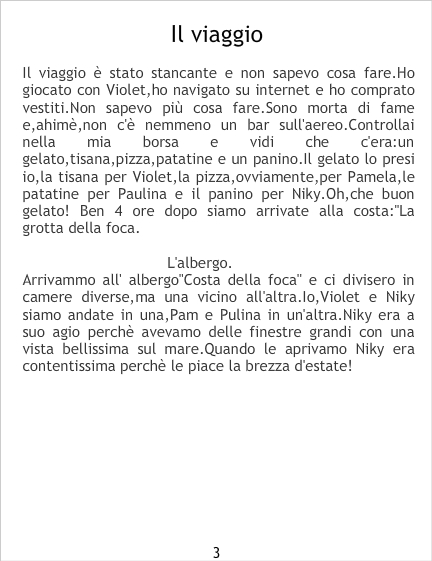 Il viaggio

Il viaggio è stato stancante e non sapevo cosa fare.Ho giocato con Violet,ho navigato su internet e ho comprato vestiti.Non sapevo più cosa fare.Sono morta di fame e,ahimè,non c'è nemmeno un bar sull'aereo.Controllai nella mia borsa e vidi che c'era:un gelato,tisana,pizza,patatine e un panino.Il gelato lo presi io,la tisana per Violet,la pizza,ovviamente,per Pamela,le patatine per Paulina e il panino per Niky.Oh,che buon gelato! Ben 4 ore dopo siamo arrivate alla costa:"La grotta della foca.

L'albergo.

Arrivammo all' albergo"Costa della foca" e ci divisero in camere diverse,ma una vicino all'altra.Io,Violet e Niky siamo andate in una,Pam e Pulina in un'altra.Niky era a suo agio perchè avevamo delle finestre grandi con una vista bellissima sul mare.Quando le aprivamo Niky era contentissima perchè le piace la brezza d'estate!

3